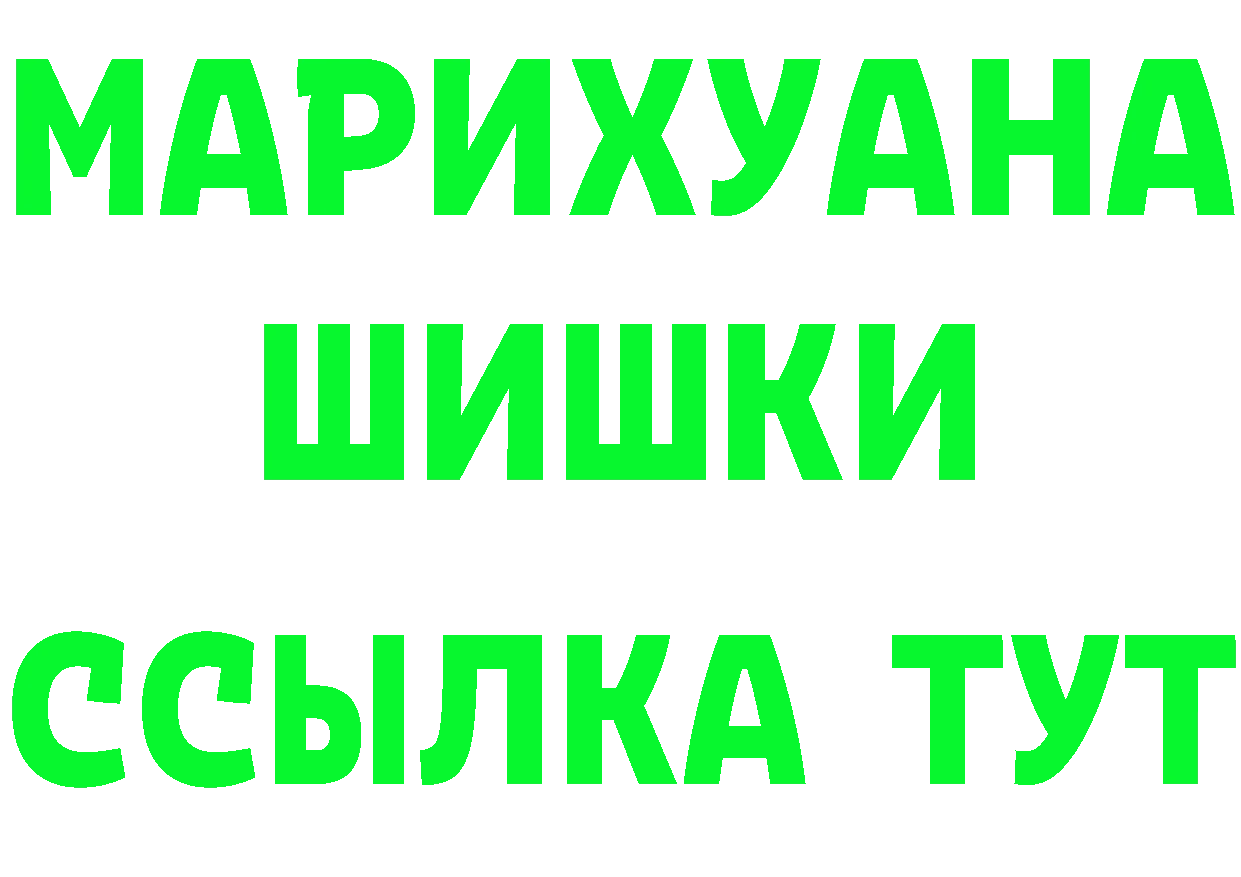 МАРИХУАНА ШИШКИ

ССЫЛКА ТУТ